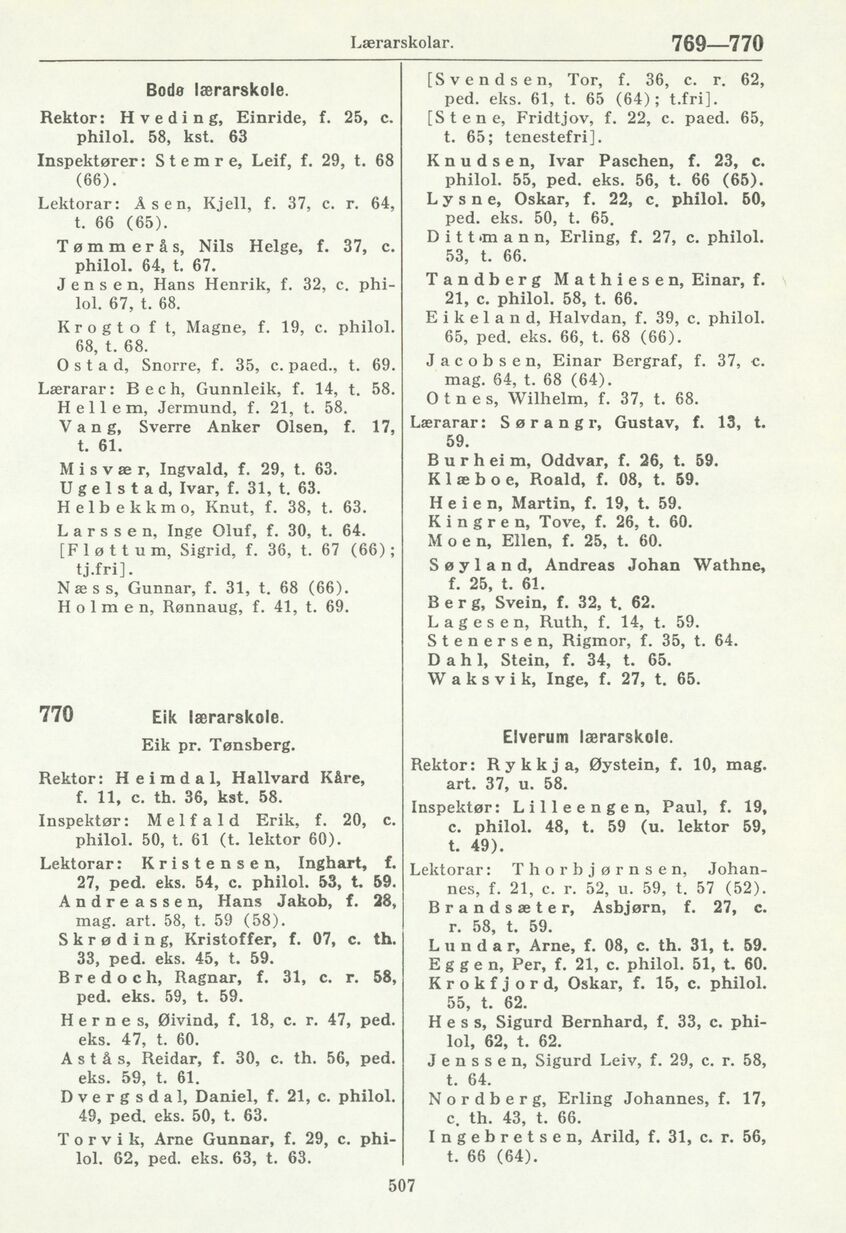 Lærarskolar. 769—770

Bodø lærarskole.

Rektor: Hveding, Einride, f. 25, c. philol. 58, kst. 63

Inspektører: Stemre, Leif, f. 29, t. 68 (66).

Lektorar: Åsen, Kjell, f. 37, c. r. 64, t. 66 (65).
Tømmerås, Nils Helge, f. 37, c. philol. 64, t. 67.
Jensen, Hans Henrik, f. 32, c. philol. 67, t. 68.
Krogtoft, Magne, f. 19, c. philol. 68, t. 68.
Ostad, Snorre, f. 35, c. paed., t. 69.

Lærarar: Bech, Gunnleik, f. 14, t. 58.
Hellem, Jermund, f. 21, t. 58.
Vang, Sverre Anker Olsen, f. 17, t. 61.
Misvær, Ingvald, f. 29, t. 63.
Ugelstad, Ivar, f. 31, t. 63.
Helbekkmo, Knut, f. 38, t. 63.
Larssen, Inge Oluf, f. 30, t. 64.
[Fløttum, Sigrid, f. 36, t. 67 (66); tj.fri].
Næss, Gunnar, f. 31, t. 68 (66).
Holmen, Rønnaug, f. 41, t. 69.

770 Eik lærarskole.

Eik pr. Tønsberg.

Rektor: Heimdal, Hallvard Kåre, f. 11, c. th. 36, kst. 58.

Inspektør: Melfald Erik, f. 20, c. philol. 50, t. 61 (t. lektor 60).

Lektorar: Kristensen, Inghart, f. 27, ped. eks. 54, c. philol. 53, t. 59.
Andreassen, Hans Jakob, f. 28, mag. art. 58, t. 59 (58).
Skrøding, Kristoffer, f. 07, c. th. 33, ped. eks. 45, t. 59.
Bredoch, Ragnar, f. 31, c. r. 58, ped. eks. 59, t. 59.
Hernes, Øivind, f. 18, c. r. 47, ped. eks. 47, t. 60.
Astås, Reidar, f. 30, c. th. 56, ped. eks. 59, t. 61.
Dvergsdal, Daniel, f. 21, c. philol. 49, ped. eks. 50, t. 63.
Torvik, Arne Gunnar, f. 29, c. philol. 62, ped. eks. 63, t. 63.

[Svendsen, Tor, f. 36, c. r. 62, ped. eks. 61, t. 65 (64); t.fri].
[Stene, Fridtjov, f. 22, c. paed. 65, t. 65; tenestefri].
Knudsen, Ivar Paschen, f. 23, c. philol. 55, ped. eks. 56, t. 66 (65).
Lysne, Oskar, f. 22, c. philol. 50, ped. eks. 50, t. 65.
Dittmann, Erling, f. 27, c. philol. 53, t. 66.
Tandberg Mathiesen, Einar, f. 21, c. philol. 58, t. 66.
Eikeland, Halvdan, f. 39, c. philol. 65, ped. eks. 66, t. 68 (66).
Jacobsen, Einar Bergraf, f. 37, c. mag. 64, t. 68 (64).
Otnes, Wilhelm, f. 37, t. 68.

Lærarar: Sørangr, Gustav, f. 13, t. 59.
Burheim, Oddvar, f. 26, t. 59.
Klæboe, Roald, f. 08, t. 59.
Heien, Martin, f. 19, t. 59.
Kingren, Tove, f. 26, t. 60.
Moen, Ellen, f. 25, t. 60.
Søyland, Andreas Johan Wathne, f. 25, t. 61.
Berg, Svein, f. 32, t. 62.
Lagesen, Ruth, f. 14, t. 59.
Stenersen, Rigmor, f. 35, t. 64.
Dahl, Stein, f. 34, t. 65.
Waksvik, Inge, f. 27, t. 65.

Elverum lærarskole.

Rektor: Rykkja, Øystein, f. 10, mag. art. 37, u. 58.

Inspektør: Lilleengen, Paul, f. 19, c. philol. 48, t. 59 (u. lektor 59, t. 49).

Lektorar: Thorbjørnsen, Johannes, f. 21, c. r. 52, u. 59, t. 57 (52).
Brandsæter, Asbjørn, f. 27, c. r. 58, t. 59.
Lundar, Arne, f. 08, c. th. 31, t. 59.
Eggen, Per, f. 21, c. philol. 51, t. 60.
Krokfjord, Oskar, f. 15, c. philol. 55, t. 62.
Hess, Sigurd Bernhard, f. 33, c. philol, 62, t. 62.
Jenssen, Sigurd Leiv, f. 29, c. r. 58, t. 64.
Nordberg, Erling Johannes, f. 17, c. th. 43, t. 66.
Ingebretsen, Arild, f. 31, c. r. 56, t. 66 (64).

507